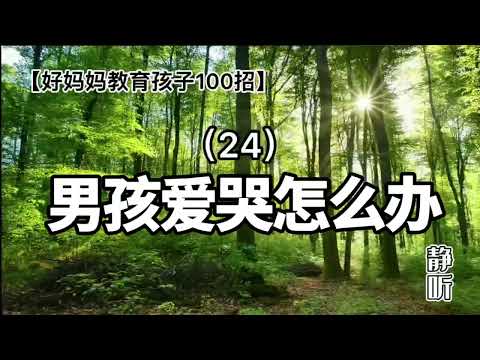 【好妈妈教育孩子100招】

（24）

男孩爱哭怎么办

静听